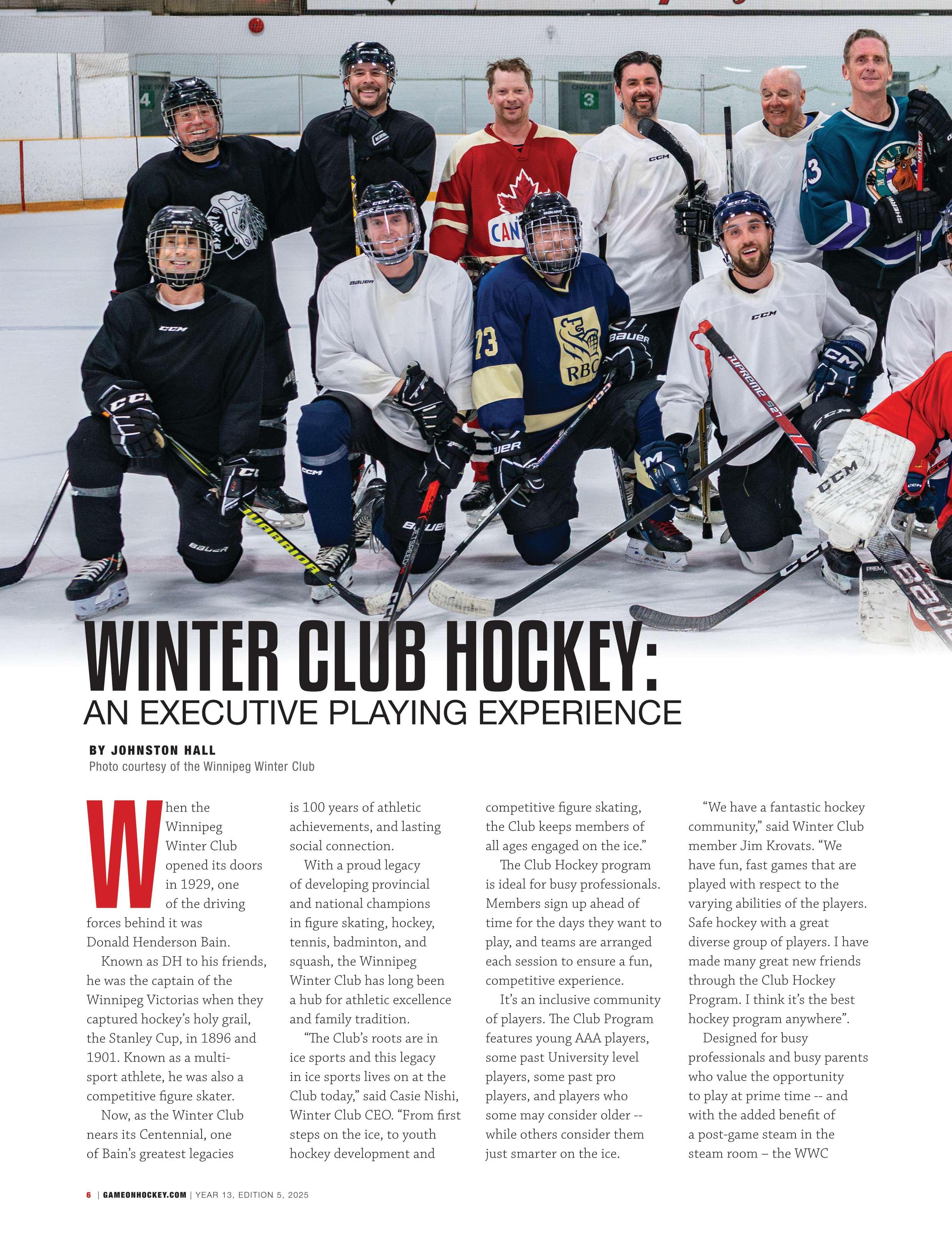 WINTER CLUB HOCKEY:
AN EXECUTIVE PLAYING EXPERIENCE

BY JOHNSTON HALL
Photo courtesy of the Winnipeg Winter Club

When the Winnipeg Winter Club opened its doors in 1929, one of the driving forces behind it was Donald Henderson Bain.

Known as DH to his friends, he was the captain of the Winnipeg Victorias when they captured hockey's holy grail, the Stanley Cup, in 1896 and 1901. Known as a multi-sport athlete, he was also a competitive figure skater.

Now, as the Winter Club nears its Centennial, one of Bain's greatest legacies is 100 years of athletic achievements, and lasting social connection.

With a proud legacy of developing provincial and national champions in figure skating, hockey, tennis, badminton, and squash, the Winnipeg Winter Club has long been a hub for athletic excellence and family tradition.

"The Club's roots are in ice sports and this legacy in ice sports lives on at the Club today," said Casie Nishi, Winter Club CEO. "From first steps on the ice, to youth hockey development and competitive figure skating, the Club keeps members of all ages engaged on the ice."

The Club Hockey program is ideal for busy professionals. Members sign up ahead of time for the days they want to play, and teams are arranged each session to ensure a fun, competitive experience.

It's an inclusive community of players. The Club Program features young AAA players, some past University level players, some past pro players, and players who some may consider older -- while others consider them just smarter on the ice.

"We have a fantastic hockey community," said Winter Club member Jim Krovats. "We have fun, fast games that are played with respect to the varying abilities of the players. Safe hockey with a great diverse group of players. I have made many great new friends through the Club Hockey Program. I think it's the best hockey program anywhere".

Designed for busy professionals and busy parents who value the opportunity to play at prime time -- and with the added benefit of a post-game steam in the steam room – the WWC

6 | GAMEONHOCKEY.COM | YEAR 13, EDITION 5, 2025